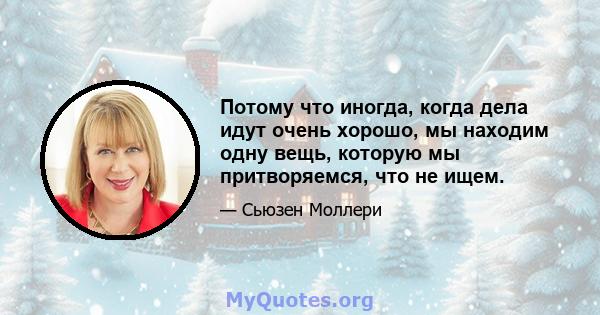 Потому что иногда, когда дела идут очень хорошо, мы находим одну вещь, которую мы притворяемся, что не ищем.

— Сьюзен Моллери

MyQuotes.org